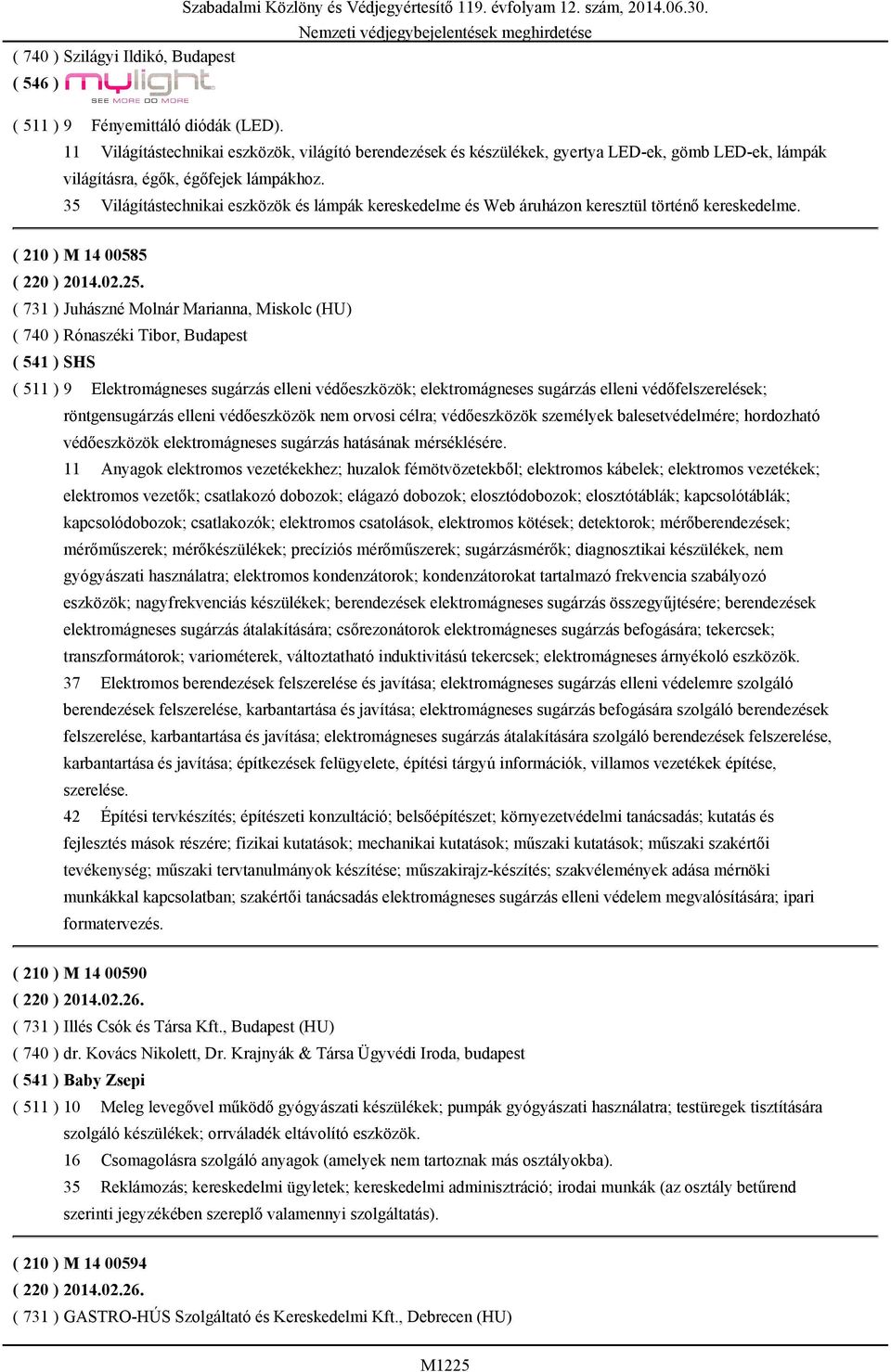 Szabadalmi Közlöny és Védjegyértesítő 119. évfolyam 12. szám, 2014.06.30.
Nemzeti védjegybejelentések meghirdetése

( 740 ) Szilágyi Ildikó, Budapest
( 546 ) mylight SEE MORE DO MORE

( 511 ) 9 Fényemittáló diódák (LED).
11 Világítástechnikai eszközök, világító berendezések és készülékek, gyertya LED-ek, gömb LED-ek, lámpák világításra, égők, égőfejek lámpákhoz.
35 Világítástechnikai eszközök és lámpák kereskedelme és Web áruházon keresztül történő kereskedelme.

( 210 ) M 14 00585
( 220 ) 2014.02.25.
( 731 ) Juhászné Molnár Marianna, Miskolc (HU)
( 740 ) Rónaszéki Tibor, Budapest
( 541 ) SHS
( 511 ) 9 Elektromágneses sugárzás elleni védőeszközök; elektromágneses sugárzás elleni védőfelszerelések; röntgensugárzás elleni védőeszközök nem orvosi célra; védőeszközök személyek balesetvédelmére; hordozható védőeszközök elektromágneses sugárzás hatásának mérséklésére.
11 Anyagok elektromos vezetékekhez; huzalok fémötvözetekből; elektromos kábelek; elektromos vezetékek; elektromos vezetők; csatlakozó dobozok; elágazó dobozok; elosztódobozok; elosztótáblák; kapcsolótáblák; kapcsolódobozok; csatlakozók; elektromos csatolások, elektromos kötések; detektorok; mérőberendezések; mérőműszerek; mérőkészülékek; precíziós mérőműszerek; sugárzásmérők; diagnosztikai készülékek, nem gyógyászati használatra; elektromos kondenzátorok; kondenzátorokat tartalmazó frekvencia szabályozó eszközök; nagyfrekvenciás készülékek; berendezések elektromágneses sugárzás összegyűjtésére; berendezések elektromágneses sugárzás átalakítására; csőrezonátorok elektromágneses sugárzás befogására; tekercsek; transzformátorok; variométerek, változtatható induktivitású tekercsek; elektromágneses árnyékoló eszközök.
37 Elektromos berendezések felszerelése és javítása; elektromágneses sugárzás elleni védelemre szolgáló berendezések felszerelése, karbantartása és javítása; elektromágneses sugárzás befogására szolgáló berendezések felszerelése, karbantartása és javítása; elektromágneses sugárzás átalakítására szolgáló berendezések felszerelése, karbantartása és javítása; építkezések felügyelete, építési tárgyú információk, villamos vezetékek építése, szerelése.
42 Építési tervkészítés; építészeti konzultáció; belsőépítészet; környezetvédelmi tanácsadás; kutatás és fejlesztés mások részére; fizikai kutatások; mechanikai kutatások; műszaki kutatások; műszaki szakértői tevékenység; műszaki tervtanulmányok készítése; műszakirajz-készítés; szakvélemények adása mérnöki munkákkal kapcsolatban; szakértői tanácsadás elektromágneses sugárzás elleni védelem megvalósítására; ipari formatervezés.

( 210 ) M 14 00590
( 220 ) 2014.02.26.
( 731 ) Illés Csók és Társa Kft., Budapest (HU)
( 740 ) dr. Kovács Nikolett, Dr. Krajnyák & Társa Ügyvédi Iroda, budapest
( 541 ) Baby Zsepi
( 511 ) 10 Meleg levegővel működő gyógyászati készülékek; pumpák gyógyászati használatra; testüregek tisztítására szolgáló készülékek; orrváladék eltávolító eszközök.
16 Csomagolásra szolgáló anyagok (amelyek nem tartoznak más osztályokba).
35 Reklámozás; kereskedelmi ügyletek; kereskedelmi adminisztráció; irodai munkák (az osztály betűrend szerinti jegyzékében szereplő valamennyi szolgáltatás).

( 210 ) M 14 00594
( 220 ) 2014.02.26.
( 731 ) GASTRO-HÚS Szolgáltató és Kereskedelmi Kft., Debrecen (HU)

M1225